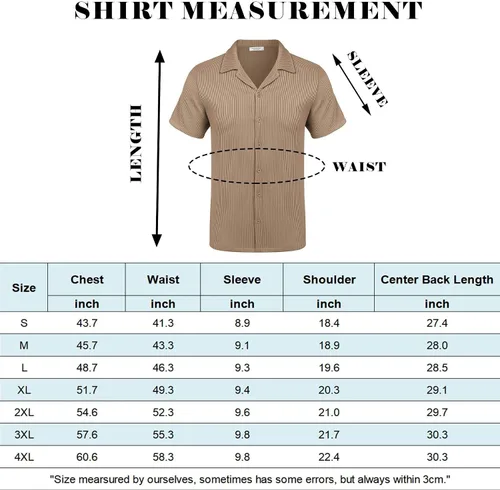 SHIRT MEASUREMENT

LENGTH

SLEEVE

WAIST

| Size | Chest | Waist | Sleeve | Shoulder | Center Back Length |
|---|---|---|---|---|---|
| | inch | inch | inch | inch | inch |
| S | 43.7 | 41.3 | 8.9 | 18.4 | 27.4 |
| M | 45.7 | 43.3 | 9.1 | 18.9 | 28.0 |
| L | 48.7 | 46.3 | 9.3 | 19.6 | 28.5 |
| XL | 51.7 | 49.3 | 9.4 | 20.3 | 29.1 |
| 2XL | 54.6 | 52.3 | 9.6 | 21.0 | 29.7 |
| 3XL | 57.6 | 55.3 | 9.8 | 21.7 | 30.3 |
| 4XL | 60.6 | 58.3 | 9.8 | 22.4 | 30.3 |

"Size mearsured by ourselves, sometimes has some errors, but always within 3cm."